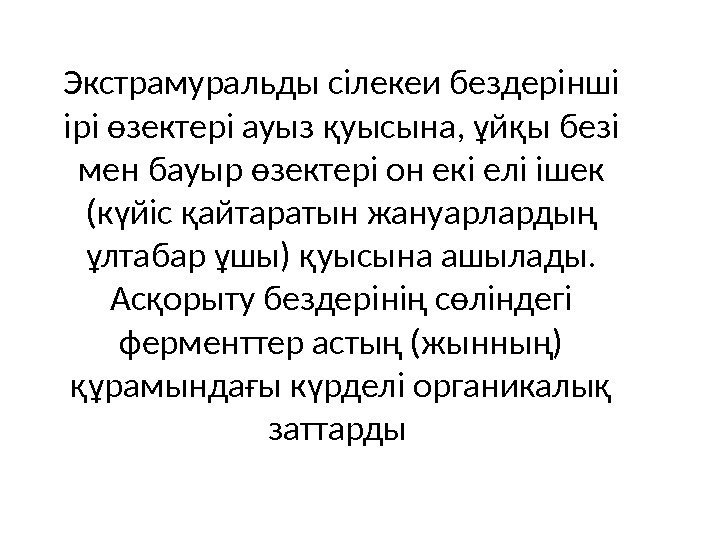 Экстрамуральды сілекеи бездерінші ірі өзектері ауыз қуысына, ұйқы безі мен бауыр өзектері он екі елі ішек (күйіс қайтаратын жануарлардың ұлтабар ұшы) қуысына ашылады. Асқорыту бездерінің сөліндегі ферменттер астың (жынның) құрамындағы күрделі органикалық заттарды